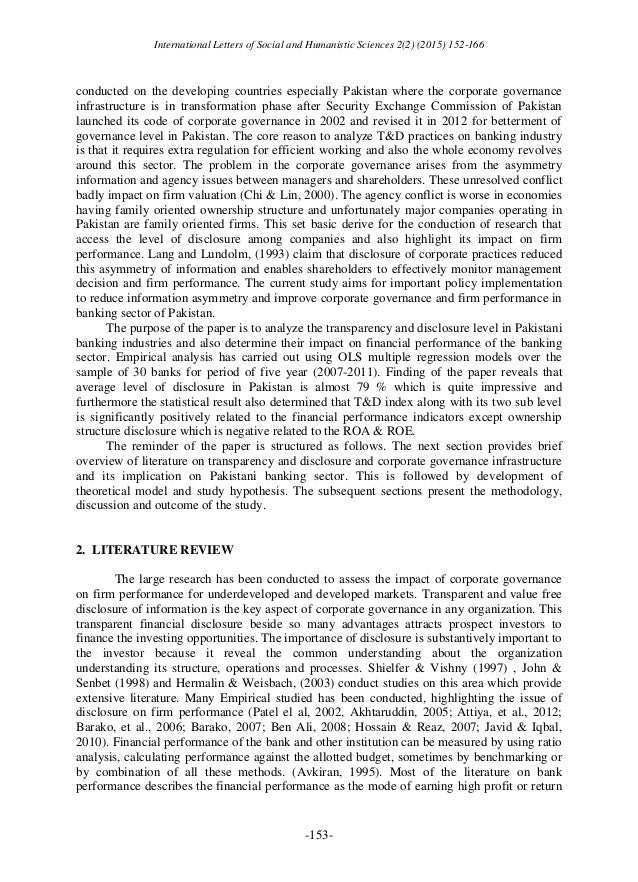 International Letters of Social and Humanistic Sciences 2(2) (2015) 152-166

conducted on the developing countries especially Pakistan where the corporate governance infrastructure is in transformation phase after Security Exchange Commission of Pakistan launched its code of corporate governance in 2002 and revised it in 2012 for betterment of governance level in Pakistan. The core reason to analyze T&D practices on banking industry is that it requires extra regulation for efficient working and also the whole economy revolves around this sector. The problem in the corporate governance arises from the asymmetry information and agency issues between managers and shareholders. These unresolved conflict badly impact on firm valuation (Chi & Lin, 2000). The agency conflict is worse in economies having family oriented ownership structure and unfortunately major companies operating in Pakistan are family oriented firms. This set basic derive for the conduction of research that access the level of disclosure among companies and also highlight its impact on firm performance. Lang and Lundolm, (1993) claim that disclosure of corporate practices reduced this asymmetry of information and enables shareholders to effectively monitor management decision and firm performance. The current study aims for important policy implementation to reduce information asymmetry and improve corporate governance and firm performance in banking sector of Pakistan.

The purpose of the paper is to analyze the transparency and disclosure level in Pakistani banking industries and also determine their impact on financial performance of the banking sector. Empirical analysis has carried out using OLS multiple regression models over the sample of 30 banks for period of five year (2007-2011). Finding of the paper reveals that average level of disclosure in Pakistan is almost 79 % which is quite impressive and furthermore the statistical result also determined that T&D index along with its two sub level is significantly positively related to the financial performance indicators except ownership structure disclosure which is negative related to the ROA & ROE.

The reminder of the paper is structured as follows. The next section provides brief overview of literature on transparency and disclosure and corporate governance infrastructure and its implication on Pakistani banking sector. This is followed by development of theoretical model and study hypothesis. The subsequent sections present the methodology, discussion and outcome of the study.

2. LITERATURE REVIEW

The large research has been conducted to assess the impact of corporate governance on firm performance for underdeveloped and developed markets. Transparent and value free disclosure of information is the key aspect of corporate governance in any organization. This transparent financial disclosure beside so many advantages attracts prospect investors to finance the investing opportunities. The importance of disclosure is substantively important to the investor because it reveal the common understanding about the organization understanding its structure, operations and processes. Shielfer & Vishny (1997) , John & Senbet (1998) and Hermalin & Weisbach, (2003) conduct studies on this area which provide extensive literature. Many Empirical studied has been conducted, highlighting the issue of disclosure on firm performance (Patel el al, 2002, Akhtaruddin, 2005; Attiya, et al., 2012; Barako, et al., 2006; Barako, 2007; Ben Ali, 2008; Hossain & Reaz, 2007; Javid & Iqbal, 2010). Financial performance of the bank and other institution can be measured by using ratio analysis, calculating performance against the allotted budget, sometimes by benchmarking or by combination of all these methods. (Avkiran, 1995). Most of the literature on bank performance describes the financial performance as the mode of earning high profit or return

-153-